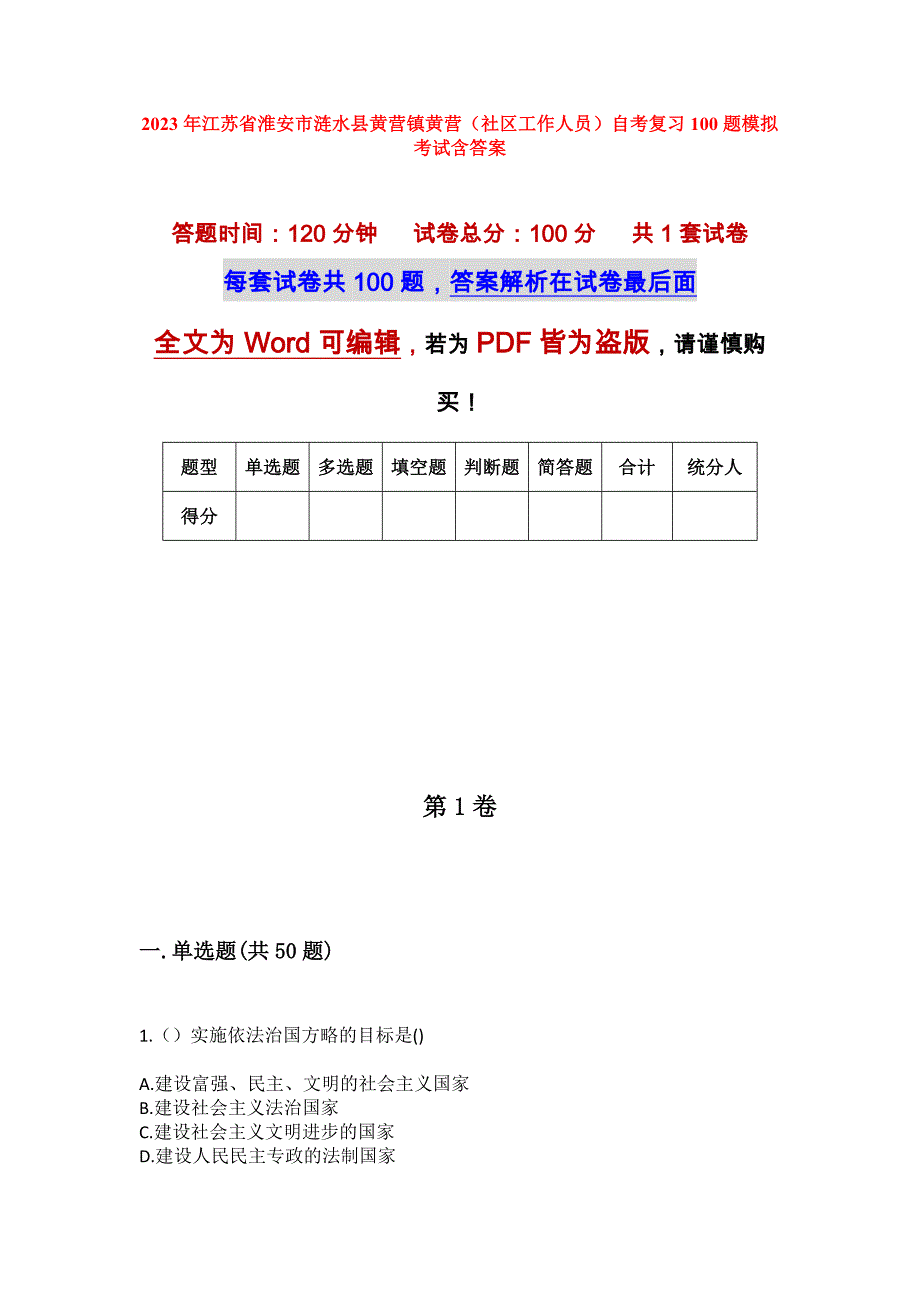 2023年江苏省淮安市涟水县黄营镇黄营（社区工作人员）自考复习100题模拟考试含答案

答题时间：120分钟　　试卷总分：100分　　共1套试卷

每套试卷共100题，答案解析在试卷最后面

全文为Word可编辑，若为PDF皆为盗版，请谨慎购买！

| 题型 | 单选题 | 多选题 | 填空题 | 判断题 | 简答题 | 合计 | 统分人 |
|---|---|---|---|---|---|---|---|
| 得分 | | | | | | | |

第1卷

一.单选题(共50题)

1.（）实施依法治国方略的目标是()

A.建设富强、民主、文明的社会主义国家
B.建设社会主义法治国家
C.建设社会主义文明进步的国家
D.建设人民民主专政的法制国家